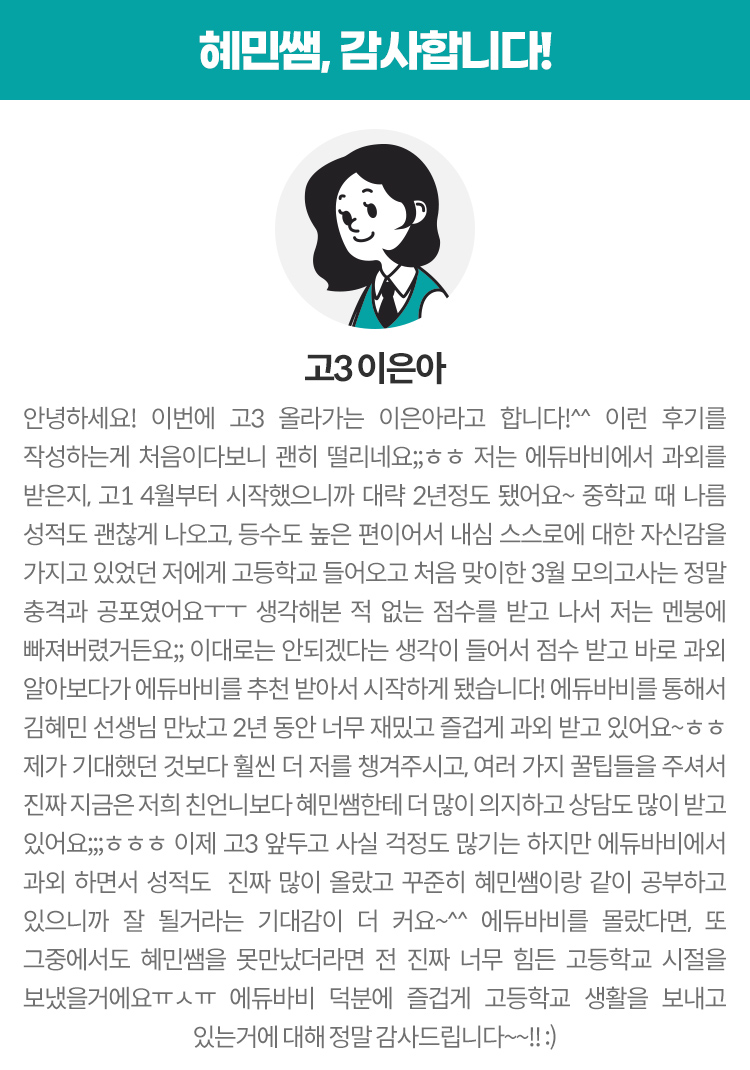 혜민쌤, 감사합니다!

고3 이은아

안녕하세요! 이번에 고3 올라가는 이은아라고 합니다!^^ 이런 후기를 작성하는게 처음이다보니 괜히 떨리네요;;ㅎㅎ 저는 에듀바비에서 과외를 받은지, 고1 4월부터 시작했으니까 대략 2년정도 됐어요~ 중학교 때 나름 성적도 괜찮게 나오고, 등수도 높은 편이어서 내심 스스로에 대한 자신감을 가지고 있었던 저에게 고등학교 들어오고 처음 맞이한 3월 모의고사는 정말 충격과 공포였어요ㅜㅜ 생각해본 적 없는 점수를 받고 나서 저는 멘붕에 빠져버렸거든요;; 이대로는 안되겠다는 생각이 들어서 점수 받고 바로 과외 알아보다가 에듀바비를 추천 받아서 시작하게 됐습니다! 에듀바비를 통해서 김혜민 선생님 만났고 2년 동안 너무 재밌고 즐겁게 과외 받고 있어요~ㅎㅎ 제가 기대했던 것보다 훨씬 더 저를 챙겨주시고, 여러 가지 꿀팁들을 주셔서 진짜 지금은 저희 친언니보다 혜민쌤한테 더 많이 의지하고 상담도 많이 받고 있어요;;;ㅎㅎㅎ 이제 고3 앞두고 사실 걱정도 많기는 하지만 에듀바비에서 과외 하면서 성적도 진짜 많이 올랐고 꾸준히 혜민쌤이랑 같이 공부하고 있으니까 잘 될거라는 기대감이 더 커요~^^ 에듀바비를 몰랐다면, 또 그중에서도 혜민쌤을 못만났더라면 전 진짜 너무 힘든 고등학교 시절을 보냈을거에요ㅠㅅㅠ 에듀바비 덕분에 즐겁게 고등학교 생활을 보내고 있는거에 대해 정말 감사드립니다~~!! :)